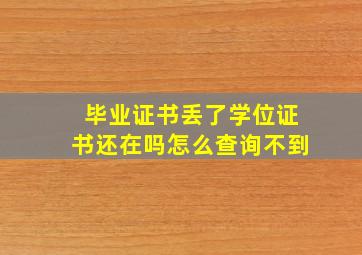 毕业证书丢了学位证书还在吗怎么查询不到